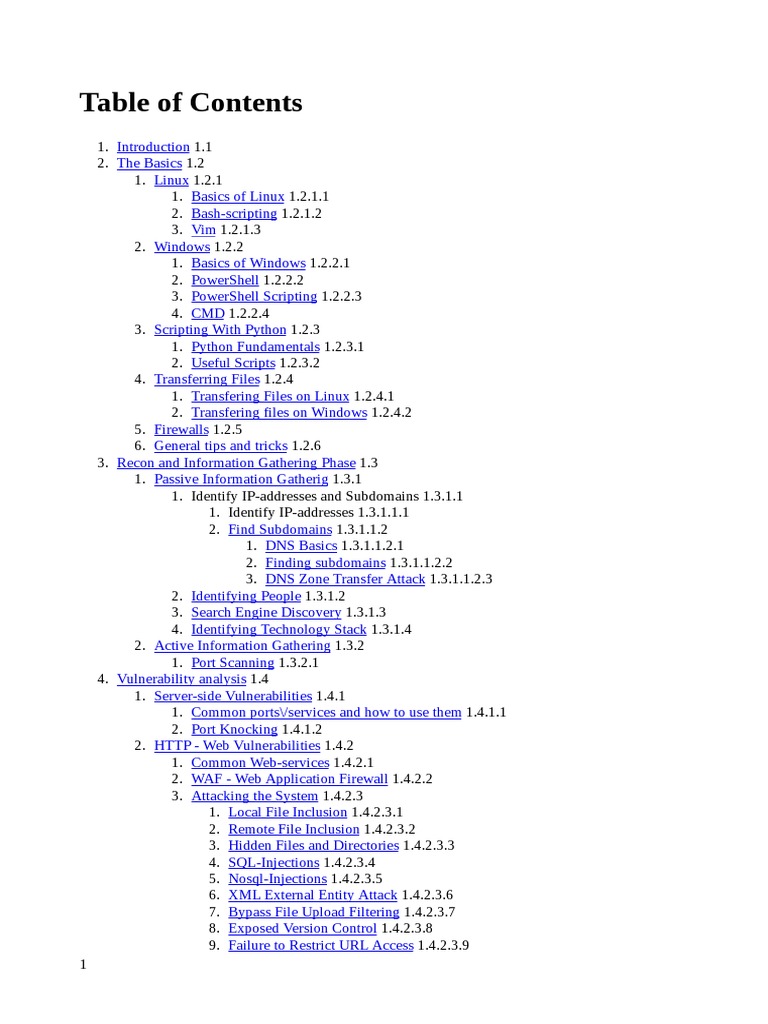 Table of Contents

1. Introduction 1.1
2. The Basics 1.2
   1. Linux 1.2.1
      1. Basics of Linux 1.2.1.1
      2. Bash-scripting 1.2.1.2
      3. Vim 1.2.1.3
   2. Windows 1.2.2
      1. Basics of Windows 1.2.2.1
      2. PowerShell 1.2.2.2
      3. PowerShell Scripting 1.2.2.3
      4. CMD 1.2.2.4
   3. Scripting With Python 1.2.3
      1. Python Fundamentals 1.2.3.1
      2. Useful Scripts 1.2.3.2
   4. Transferring Files 1.2.4
      1. Transfering Files on Linux 1.2.4.1
      2. Transfering files on Windows 1.2.4.2
   5. Firewalls 1.2.5
   6. General tips and tricks 1.2.6
3. Recon and Information Gathering Phase 1.3
   1. Passive Information Gatherig 1.3.1
      1. Identify IP-addresses and Subdomains 1.3.1.1
         1. Identify IP-addresses 1.3.1.1.1
         2. Find Subdomains 1.3.1.1.2
            1. DNS Basics 1.3.1.1.2.1
            2. Finding subdomains 1.3.1.1.2.2
            3. DNS Zone Transfer Attack 1.3.1.1.2.3
      2. Identifying People 1.3.1.2
      3. Search Engine Discovery 1.3.1.3
      4. Identifying Technology Stack 1.3.1.4
   2. Active Information Gathering 1.3.2
      1. Port Scanning 1.3.2.1
4. Vulnerability analysis 1.4
   1. Server-side Vulnerabilities 1.4.1
      1. Common ports\/services and how to use them 1.4.1.1
      2. Port Knocking 1.4.1.2
   2. HTTP - Web Vulnerabilities 1.4.2
      1. Common Web-services 1.4.2.1
      2. WAF - Web Application Firewall 1.4.2.2
      3. Attacking the System 1.4.2.3
         1. Local File Inclusion 1.4.2.3.1
         2. Remote File Inclusion 1.4.2.3.2
         3. Hidden Files and Directories 1.4.2.3.3
         4. SQL-Injections 1.4.2.3.4
         5. Nosql-Injections 1.4.2.3.5
         6. XML External Entity Attack 1.4.2.3.6
         7. Bypass File Upload Filtering 1.4.2.3.7
         8. Exposed Version Control 1.4.2.3.8
         9. Failure to Restrict URL Access 1.4.2.3.9

1